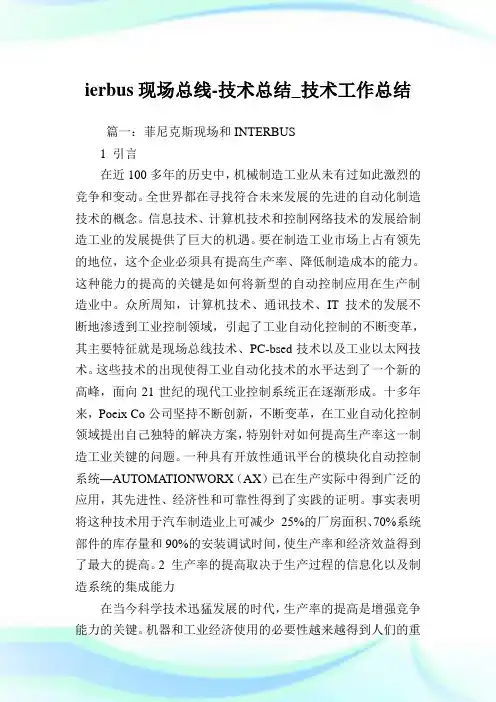 ierbus 现场总线-技术总结_技术工作总结

篇一：菲尼克斯现场和 INTERBUS

1 引言

在近 100 多年的历史中，机械制造工业从未有过如此激烈的竞争和变动。全世界都在寻找符合未来发展的先进的自动化制造技术的概念。信息技术、计算机技术和控制网络技术的发展给制造工业的发展提供了巨大的机遇。要在制造工业市场上占有领先的地位，这个企业必须具有提高生产率、降低制造成本的能力。这种能力的提高的关键是如何将新型的自动控制应用在生产制造业中。众所周知，计算机技术、通讯技术、IT 技术的发展不断地渗透到工业控制领域，引起了工业自动化控制的不断变革，其主要特征就是现场总线技术、PC-bsed 技术以及工业以太网技术。这些技术的出现使得工业自动化技术的水平达到了一个新的高峰，面向 21 世纪的现代工业控制系统正在逐渐形成。十多年来，Poeix Co 公司坚持不断创新，不断变革，在工业自动化控制领域提出自己独特的解决方案，特别针对如何提高生产率这一制造工业关键的问题。一种具有开放性通讯平台的模块化自动控制系统—AUTOMATIONWORX（AX）已在生产实际中得到广泛的应用，其先进性、经济性和可靠性得到了实践的证明。事实表明将这种技术用于汽车制造业上可减少 25%的厂房面积、70%系统部件的库存量和 90%的安装调试时间，使生产率和经济效益得到了最大的提高。2 生产率的提高取决于生产过程的信息化以及制造系统的集成能力

在当今科学技术迅猛发展的时代，生产率的提高是增强竞争能力的关键。机器和工业经济使用的必要性越来越得到人们的重